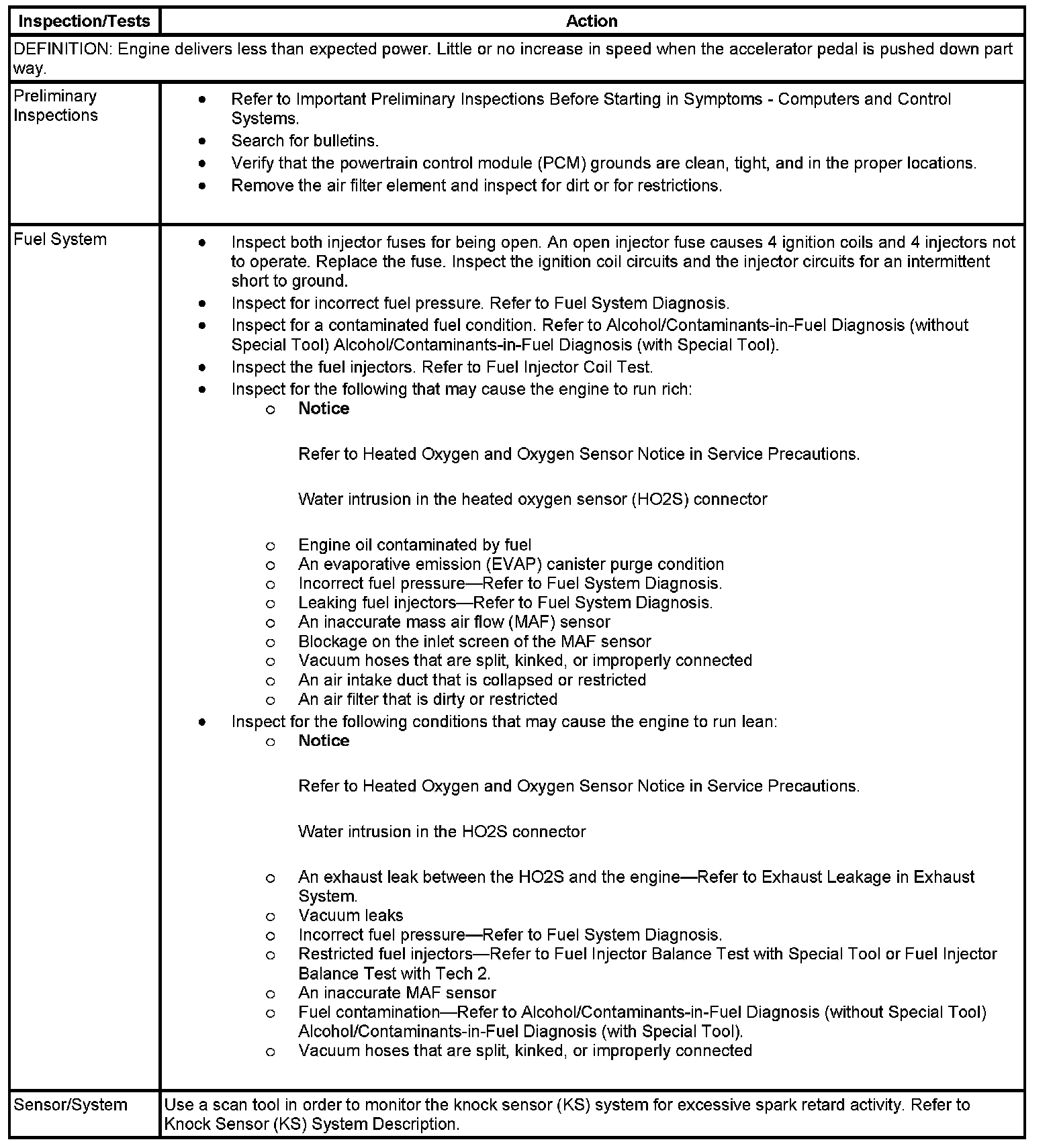 | Inspection/Tests | Action |
|---|---|
| DEFINITION: Engine delivers less than expected power. Little or no increase in speed when the accelerator pedal is pushed down part way. | |
| Preliminary Inspections | • Refer to Important Preliminary Inspections Before Starting in Symptoms - Computers and Control Systems. • Search for bulletins. • Verify that the powertrain control module (PCM) grounds are clean, tight, and in the proper locations. • Remove the air filter element and inspect for dirt or for restrictions. |
| Fuel System | • Inspect both injector fuses for being open. An open injector fuse causes 4 ignition coils and 4 injectors not to operate. Replace the fuse. Inspect the ignition coil circuits and the injector circuits for an intermittent short to ground. • Inspect for incorrect fuel pressure. Refer to Fuel System Diagnosis. • Inspect for a contaminated fuel condition. Refer to Alcohol/Contaminants-in-Fuel Diagnosis (without Special Tool) Alcohol/Contaminants-in-Fuel Diagnosis (with Special Tool). • Inspect the fuel injectors. Refer to Fuel Injector Coil Test. • Inspect for the following that may cause the engine to run rich: ○ **Notice** Refer to Heated Oxygen and Oxygen Sensor Notice in Service Precautions. Water intrusion in the heated oxygen sensor (HO2S) connector ○ Engine oil contaminated by fuel ○ An evaporative emission (EVAP) canister purge condition ○ Incorrect fuel pressure—Refer to Fuel System Diagnosis. ○ Leaking fuel injectors—Refer to Fuel System Diagnosis. ○ An inaccurate mass air flow (MAF) sensor ○ Blockage on the inlet screen of the MAF sensor ○ Vacuum hoses that are split, kinked, or improperly connected ○ An air intake duct that is collapsed or restricted ○ An air filter that is dirty or restricted • Inspect for the following conditions that may cause the engine to run lean: ○ **Notice** Refer to Heated Oxygen and Oxygen Sensor Notice in Service Precautions. Water intrusion in the HO2S connector ○ An exhaust leak between the HO2S and the engine—Refer to Exhaust Leakage in Exhaust System. ○ Vacuum leaks ○ Incorrect fuel pressure—Refer to Fuel System Diagnosis. ○ Restricted fuel injectors—Refer to Fuel Injector Balance Test with Special Tool or Fuel Injector Balance Test with Tech 2. ○ An inaccurate MAF sensor ○ Fuel contamination—Refer to Alcohol/Contaminants-in-Fuel Diagnosis (without Special Tool) Alcohol/Contaminants-in-Fuel Diagnosis (with Special Tool). ○ Vacuum hoses that are split, kinked, or improperly connected |
| Sensor/System | Use a scan tool in order to monitor the knock sensor (KS) system for excessive spark retard activity. Refer to Knock Sensor (KS) System Description. |